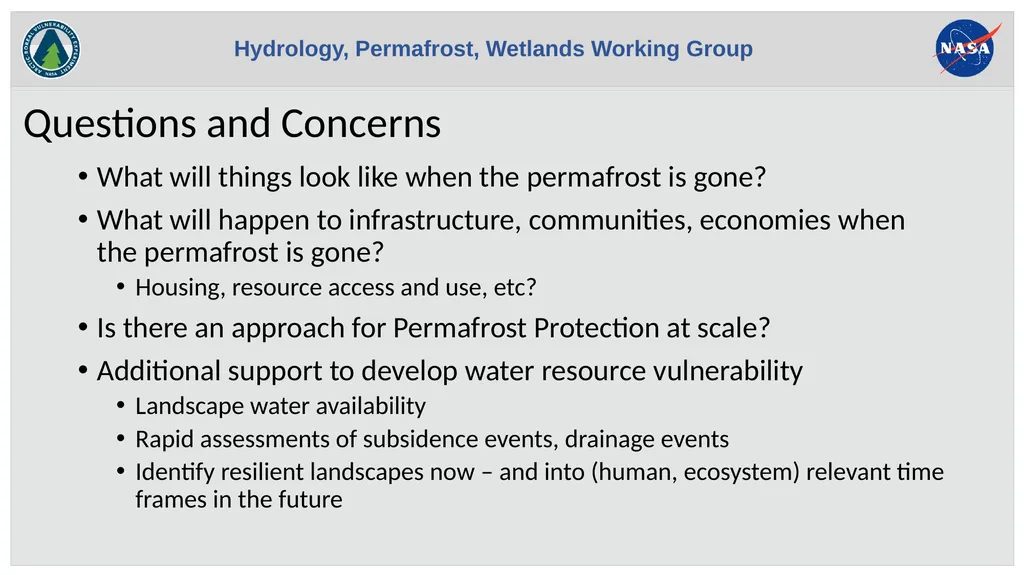 ARCTIC BOREAL VULNERABILITY EXPERIMENT NASA

Hydrology, Permafrost, Wetlands Working Group

NASA

Questions and Concerns

• What will things look like when the permafrost is gone?

• What will happen to infrastructure, communities, economies when the permafrost is gone?

• Housing, resource access and use, etc?

• Is there an approach for Permafrost Protection at scale?

• Additional support to develop water resource vulnerability

• Landscape water availability

• Rapid assessments of subsidence events, drainage events

• Identify resilient landscapes now – and into (human, ecosystem) relevant time frames in the future